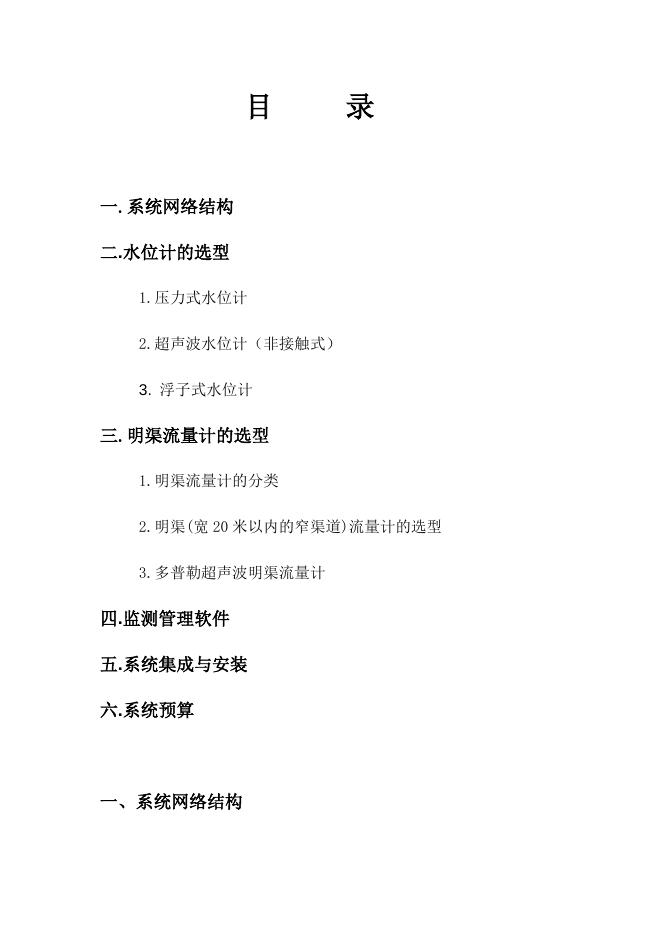 目 录

一.系统网络结构

二.水位计的选型

1.压力式水位计

2.超声波水位计（非接触式）

3.浮子式水位计

三.明渠流量计的选型

1.明渠流量计的分类

2.明渠(宽20米以内的窄渠道)流量计的选型

3.多普勒超声波明渠流量计

四.监测管理软件

五.系统集成与安装

六.系统预算

一、系统网络结构